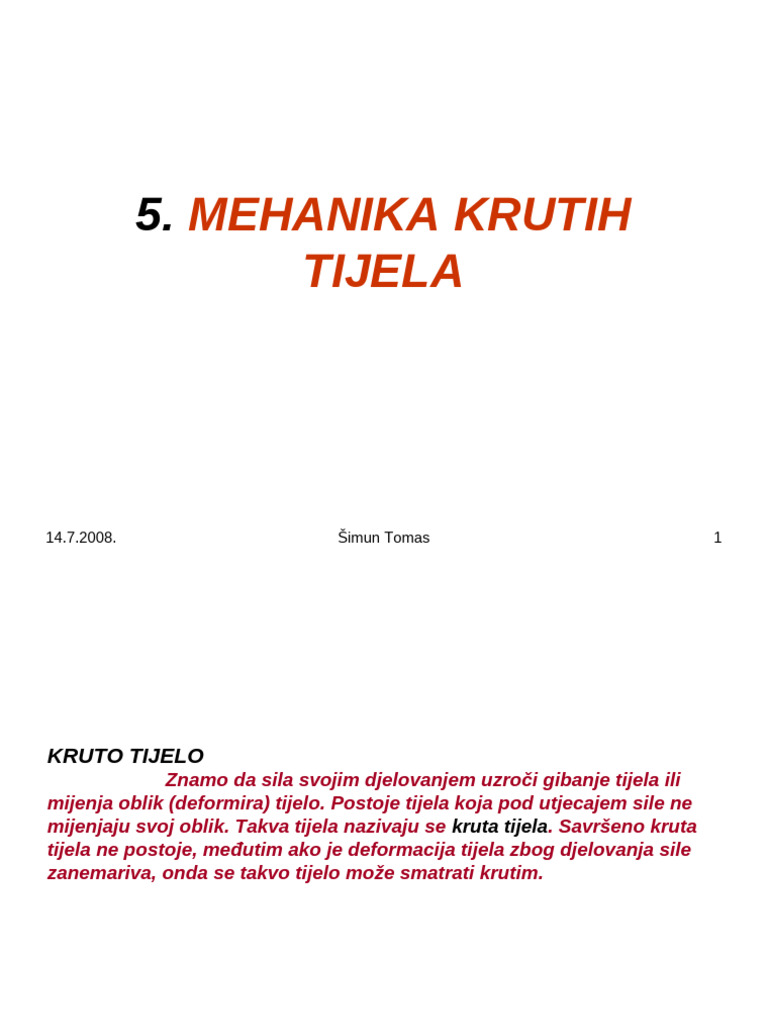 5. MEHANIKA KRUTIH TIJELA

14.7.2008.

Šimun Tomas

1

KRUTO TIJELO

Znamo da sila svojim djelovanjem uzroči gibanje tijela ili mijenja oblik (deformira) tijelo. Postoje tijela koja pod utjecajem sile ne mijenjaju svoj oblik. Takva tijela nazivaju se kruta tijela. Savršeno kruta tijela ne postoje, međutim ako je deformacija tijela zbog djelovanja sile zanemariva, onda se takvo tijelo može smatrati krutim.